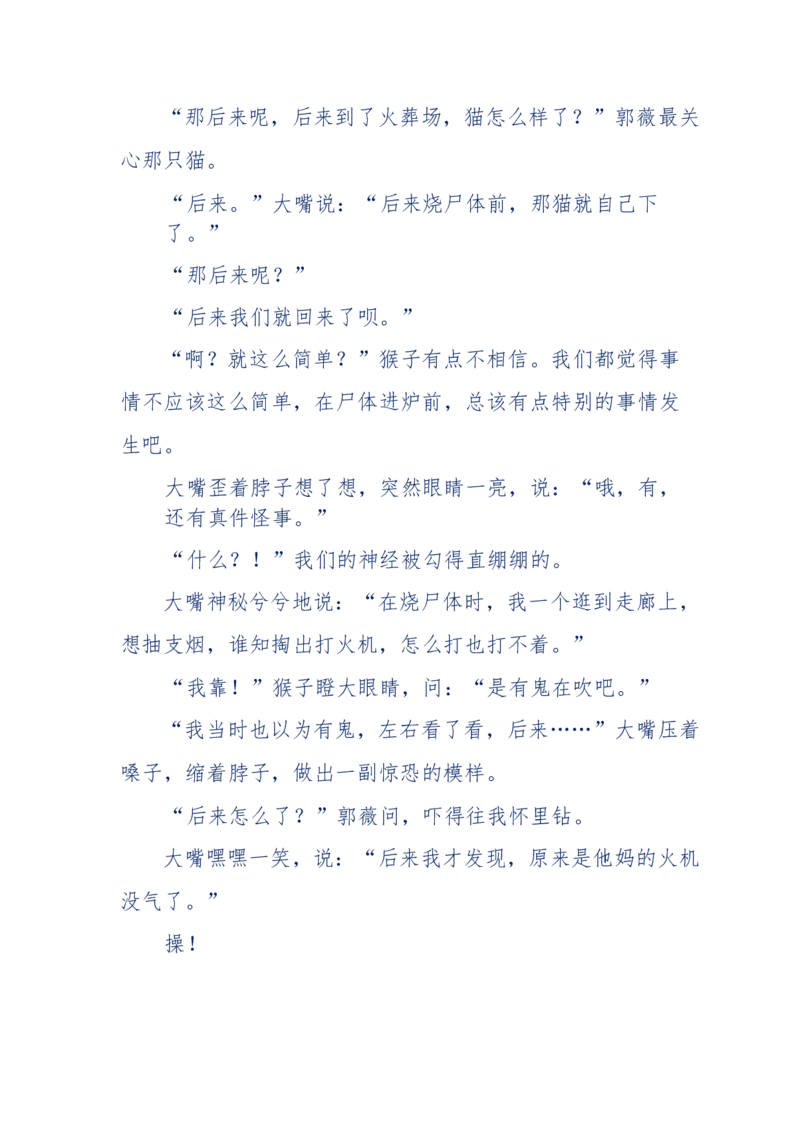 “那后来呢，后来到了火葬场，猫怎么样了？”郭薇最关心那只猫。

“后来。”大嘴说：“后来烧尸体前，那猫就自己下了。”

“那后来呢？”

“后来我们就回来了呗。”

“啊？就这么简单？”猴子有点不相信。我们都觉得事情不应该这么简单，在尸体进炉前，总该有点特别的事情发生吧。

大嘴歪着脖子想了想，突然眼睛一亮，说：“哦，有，还有真件怪事。”

“什么？！”我们的神经被勾得直绷绷的。

大嘴神秘兮兮地说：“在烧尸体时，我一个逛到走廊上，想抽支烟，谁知掏出打火机，怎么打也打不着。”

“我靠！”猴子瞪大眼睛，问：“是有鬼在吹吧。”

“我当时也以为有鬼，左右看了看，后来……”大嘴压着嗓子，缩着脖子，做出一副惊恐的模样。

“后来怎么了？”郭薇问，吓得往我怀里钻。

大嘴嘿嘿一笑，说：“后来我才发现，原来是他妈的火机没气了。”

操！